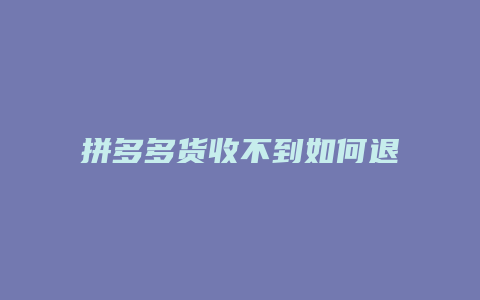 拼多多货收不到如何退